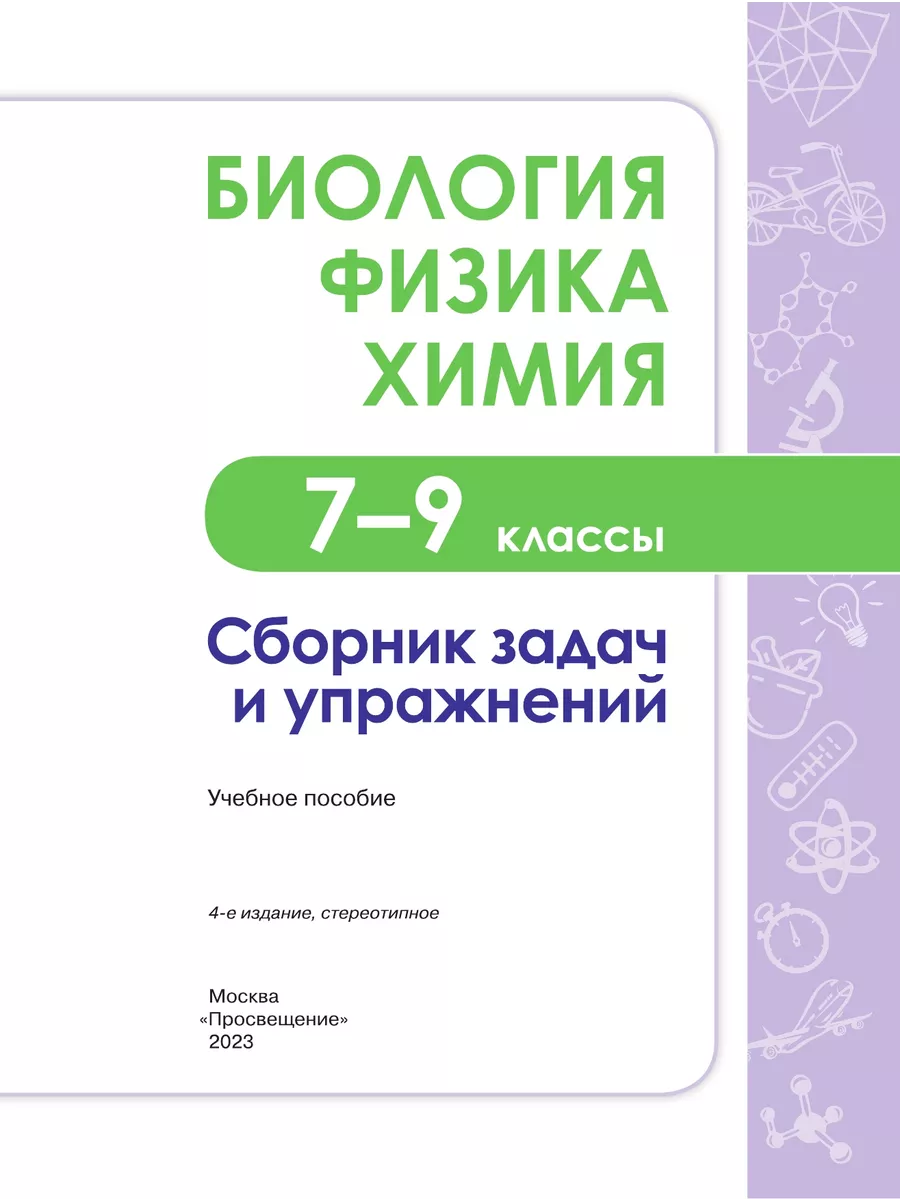 БИОЛОГИЯ
ФИЗИКА
ХИМИЯ

7–9 классы

Сборник задач и упражнений

Учебное пособие

4-е издание, стереотипное

Москва
«Просвещение»
2023